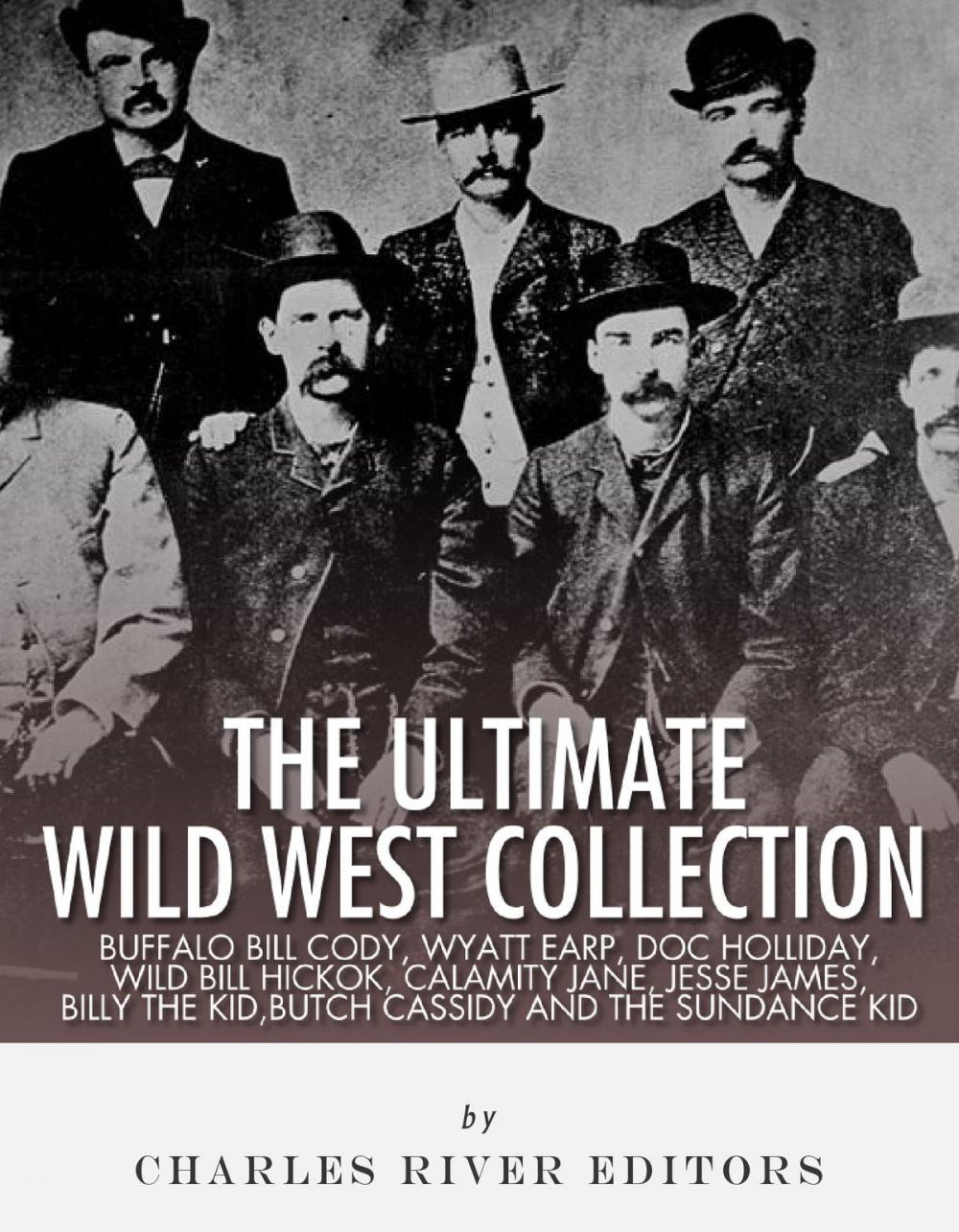 THE ULTIMATE
WILD WEST COLLECTION

BUFFALO BILL CODY, WYATT EARP, DOC HOLLIDAY, WILD BILL HICKOK, CALAMITY JANE, JESSE JAMES, BILLY THE KID,BUTCH CASSIDY AND THE SUNDANCE KID

by

CHARLES RIVER EDITORS